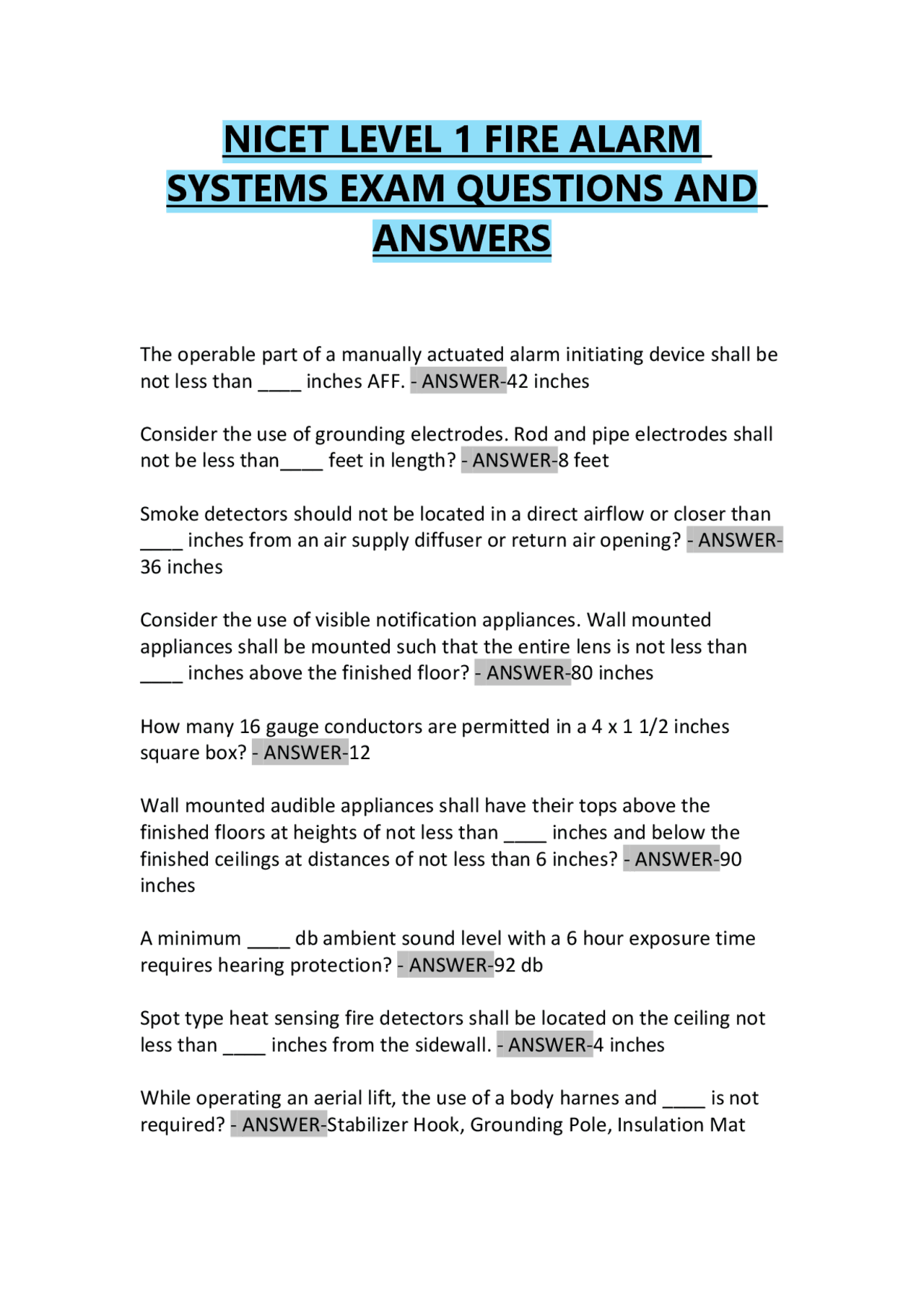 NICET LEVEL 1 FIRE ALARM SYSTEMS EXAM QUESTIONS AND ANSWERS

The operable part of a manually actuated alarm initiating device shall be not less than ____ inches AFF. - ANSWER-42 inches

Consider the use of grounding electrodes. Rod and pipe electrodes shall not be less than____ feet in length? - ANSWER-8 feet

Smoke detectors should not be located in a direct airflow or closer than ____ inches from an air supply diffuser or return air opening? - ANSWER-36 inches

Consider the use of visible notification appliances. Wall mounted appliances shall be mounted such that the entire lens is not less than ____ inches above the finished floor? - ANSWER-80 inches

How many 16 gauge conductors are permitted in a 4 x 1 1/2 inches square box? - ANSWER-12

Wall mounted audible appliances shall have their tops above the finished floors at heights of not less than ____ inches and below the finished ceilings at distances of not less than 6 inches? - ANSWER-90 inches

A minimum ____ db ambient sound level with a 6 hour exposure time requires hearing protection? - ANSWER-92 db

Spot type heat sensing fire detectors shall be located on the ceiling not less than ____ inches from the sidewall. - ANSWER-4 inches

While operating an aerial lift, the use of a body harnes and ____ is not required? - ANSWER-Stabilizer Hook, Grounding Pole, Insulation Mat